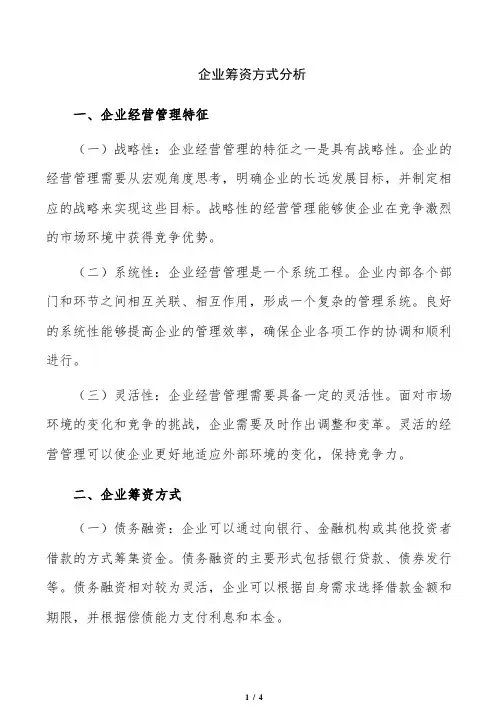 企业筹资方式分析

一、企业经营管理特征

（一）战略性：企业经营管理的特征之一是具有战略性。企业的经营管理需要从宏观角度思考，明确企业的长远发展目标，并制定相应的战略来实现这些目标。战略性的经营管理能够使企业在竞争激烈的市场环境中获得竞争优势。

（二）系统性：企业经营管理是一个系统工程。企业内部各个部门和环节之间相互关联、相互作用，形成一个复杂的管理系统。良好的系统性能够提高企业的管理效率，确保企业各项工作的协调和顺利进行。

（三）灵活性：企业经营管理需要具备一定的灵活性。面对市场环境的变化和竞争的挑战，企业需要及时作出调整和变革。灵活的经营管理可以使企业更好地适应外部环境的变化，保持竞争力。

二、企业筹资方式

（一）债务融资：企业可以通过向银行、金融机构或其他投资者借款的方式筹集资金。债务融资的主要形式包括银行贷款、债券发行等。债务融资相对较为灵活，企业可以根据自身需求选择借款金额和期限，并根据偿债能力支付利息和本金。

1 / 4